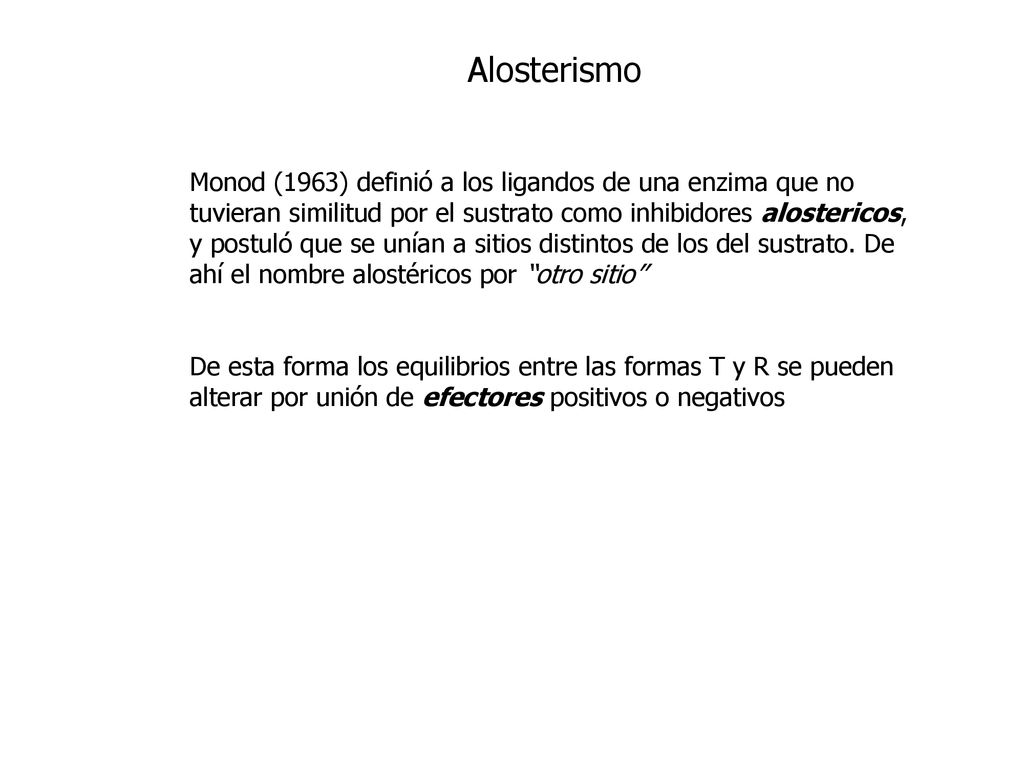 Alosterismo

Monod (1963) definió a los ligandos de una enzima que no tuvieran similitud por el sustrato como inhibidores alostericos, y postuló que se unían a sitios distintos de los del sustrato. De ahí el nombre alostéricos por "otro sitio"

De esta forma los equilibrios entre las formas T y R se pueden alterar por unión de efectores positivos o negativos